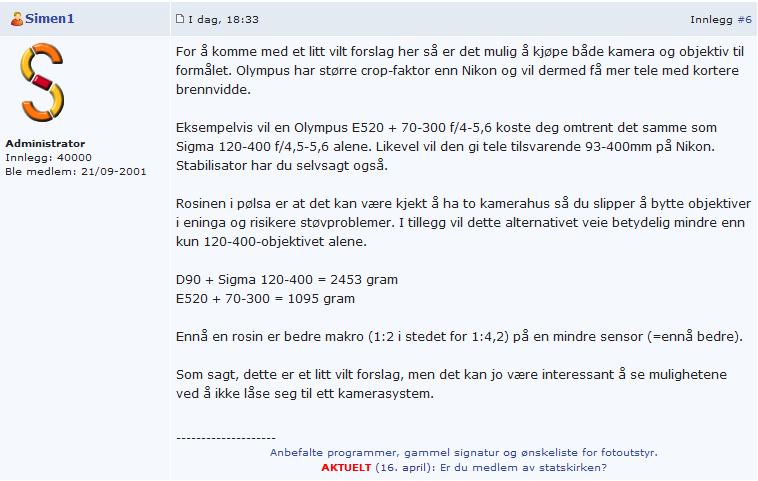 Simen1

I dag, 18:33

Innlegg #6

Administrator
Innlegg: 40000
Ble medlem: 21/09-2001

For å komme med et litt vilt forslag her så er det mulig å kjøpe både kamera og objektiv til formålet. Olympus har større crop-faktor enn Nikon og vil dermed få mer tele med kortere brennvidde.

Eksempelvis vil en Olympus E520 + 70-300 f/4-5,6 koste deg omtrent det samme som Sigma 120-400 f/4,5-5,6 alene. Likevel vil den gi tele tilsvarende 93-400mm på Nikon. Stabilisator har du selvsagt også.

Rosinen i pølsa er at det kan være kjekt å ha to kamerahus så du slipper å bytte objektiver i eninga og risikere støvproblemer. I tillegg vil dette alternativet veie betydelig mindre enn kun 120-400-objektivet alene.

D90 + Sigma 120-400 = 2453 gram
E520 + 70-300 = 1095 gram

Ennå en rosin er bedre makro (1:2 i stedet for 1:4,2) på en mindre sensor (=ennå bedre).

Som sagt, dette er et litt vilt forslag, men det kan jo være interessant å se mulighetene ved å ikke låse seg til ett kamerasystem.

--------------------
Anbefalte programmer, gammel signatur og ønskeliste for fotoutstyr.
AKTUELT (16. april): Er du medlem av statskirken?